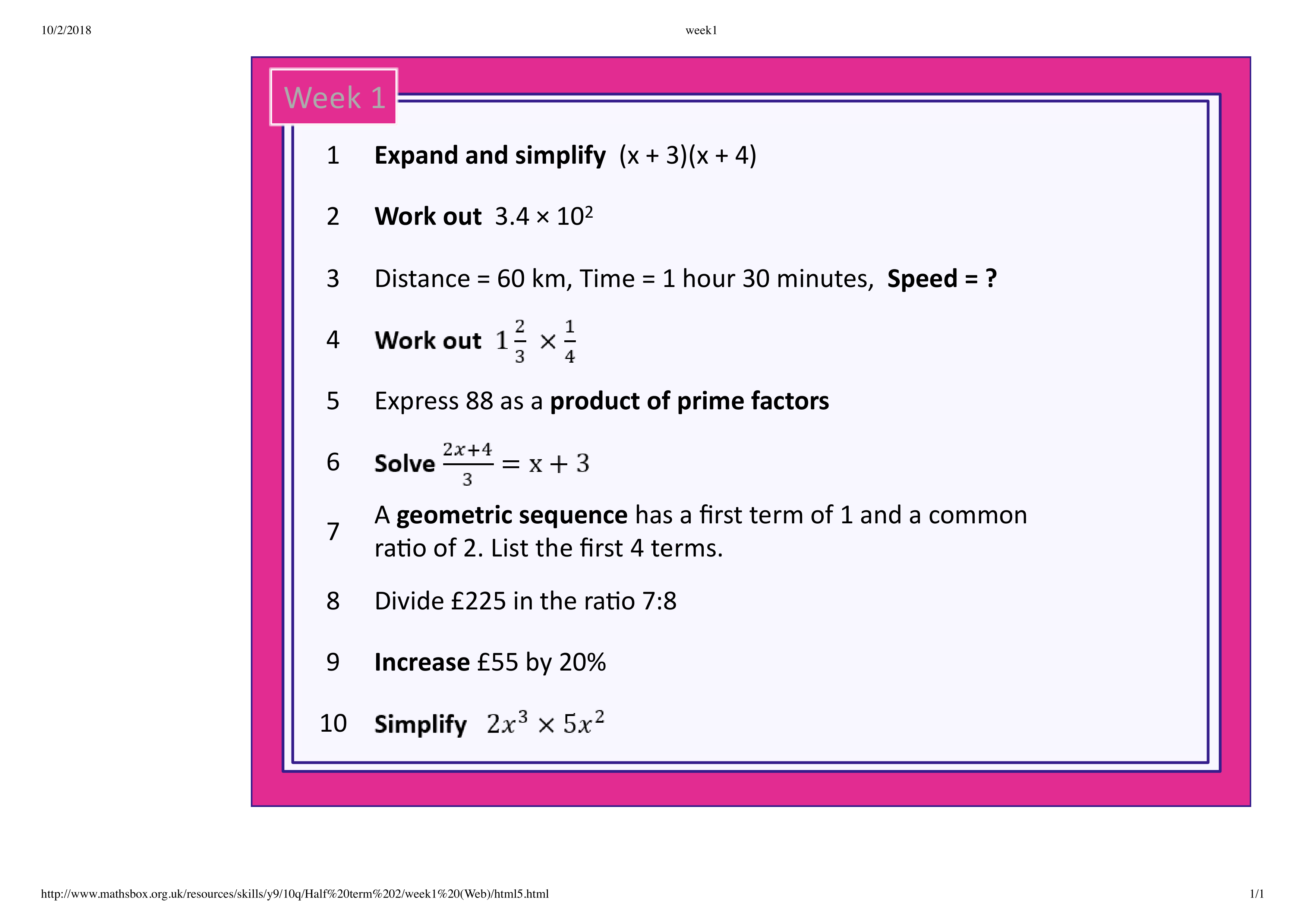 10/2/2018 week1

Week 1

1 Expand and simplify $(x + 3)(x + 4)$

2 Work out $3.4 \times 10^2$

3 Distance = 60 km, Time = 1 hour 30 minutes, Speed = ?

4 Work out $1\frac{2}{3} \times \frac{1}{4}$

5 Express 88 as a product of prime factors

6 Solve $\frac{2x+4}{3} = x + 3$

7 A geometric sequence has a first term of 1 and a common ratio of 2. List the first 4 terms.

8 Divide £225 in the ratio 7:8

9 Increase £55 by 20%

10 Simplify $2x^3 \times 5x^2$

http://www.mathsbox.org.uk/resources/skills/y9/10q/Half%20term%202/week1%20(Web)/html5.html 1/1